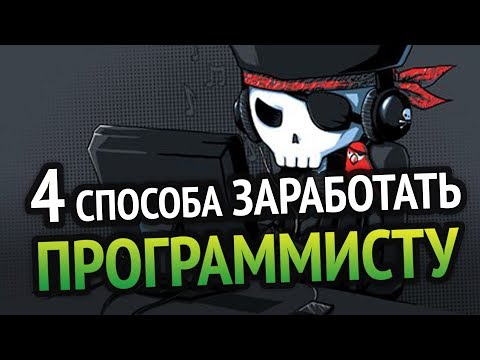 4 СПОСОБА ЗАРАБОТАТЬ
ПРОГРАММИСТУ